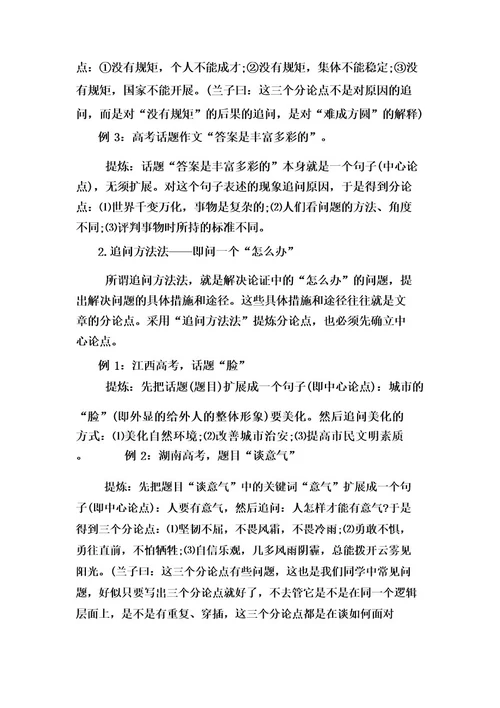 点：①没有规矩，个人不能成才;②没有规矩，集体不能稳定;③没有规矩，国家不能开展。(兰子曰：这三个分论点不是对原因的追问，而是对“没有规矩”的后果的追问，是对“难成方圆”的解释)

例 3：高考话题作文“答案是丰富多彩的”。

提炼：话题“答案是丰富多彩的”本身就是一个句子(中心论点)，无须扩展。对这个句子表述的现象追问原因，于是得到分论点：⑴世界千变万化，事物是复杂的;⑵人们看问题的方法、角度不同;⑶评判事物时所持的标准不同。

2.追问方法法——即问一个“怎么办”

所谓追问方法法，就是解决论证中的“怎么办”的问题，提出解决问题的具体措施和途径。这些具体措施和途径往往就是文章的分论点。采用“追问方法法”提炼分论点，也必须先确立中心论点。

例 1：江西高考，话题“脸”

提炼：先把话题(题目)扩展成一个句子(即中心论点)：城市的“脸”(即外显的给外人的整体形象)要美化。然后追问美化的方式：⑴美化自然环境;⑵改善城市治安;⑶提高市民文明素质。

例 2：湖南高考，题目“谈意气”

提炼：先把题目“谈意气”中的关键词“意气”扩展成一个句子(即中心论点)：人要有意气，然后追问：人怎样才能有意气?于是得到三个分论点：⑴坚韧不屈，不畏风霜，不畏冷雨;⑵勇敢不惧，勇往直前，不怕牺牲;⑶自信乐观，几多风雨阴霾，总能拨开云雾见阳光。(兰子曰：这三个分论点有些问题，这也是我们同学中常见问题，好似只要写出三个分论点就好了，不去管它是不是在同一个逻辑层面上，是不是有重复、穿插，这三个分论点都是在谈如何面对